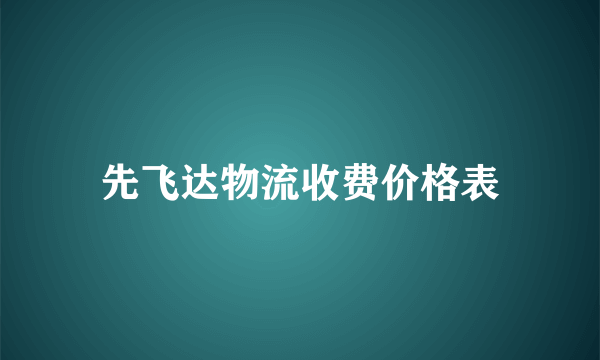 先飞达物流收费价格表